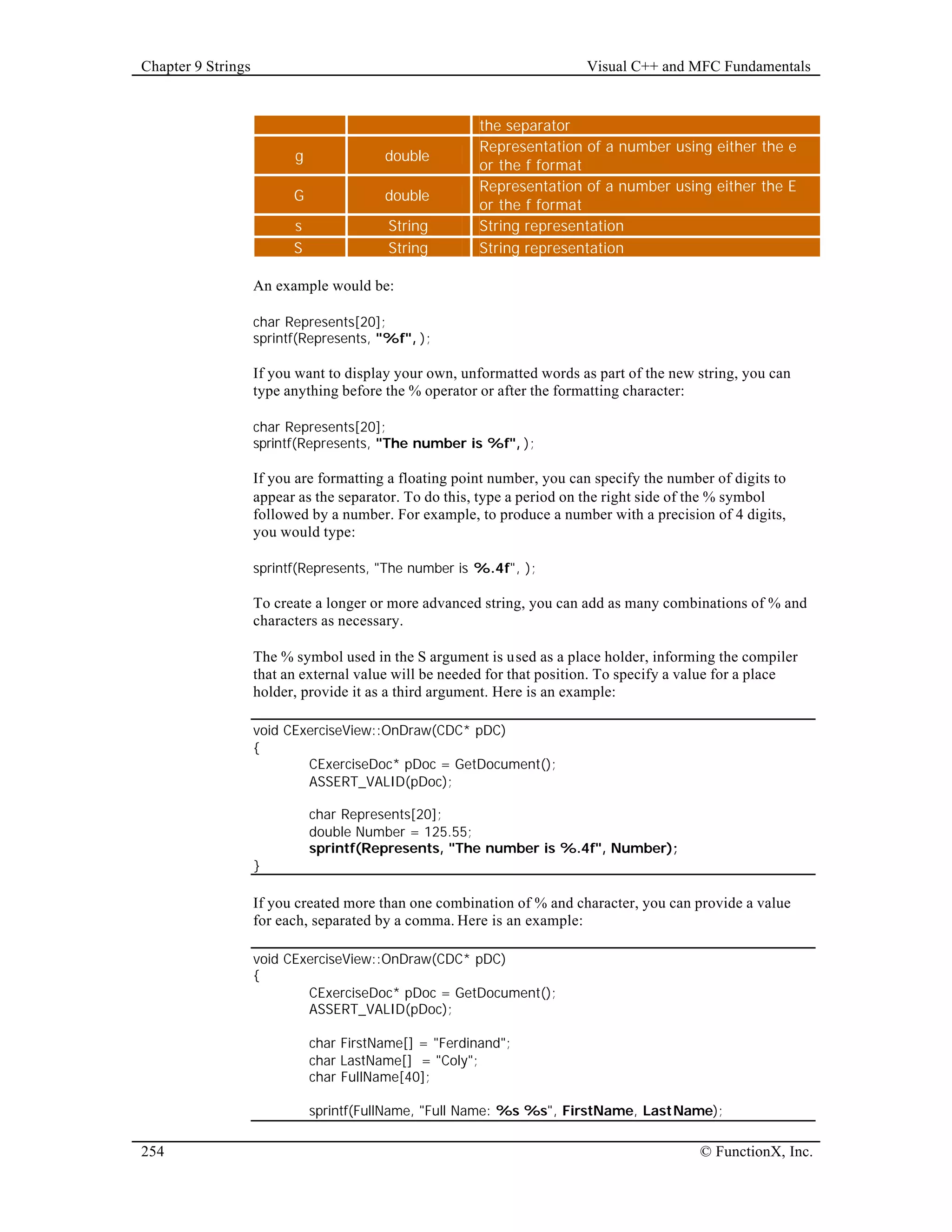 Chapter 9 Strings

Visual C++ and MFC Fundamentals

| | | the separator |
|---|---|---|
| g | double | Representation of a number using either the e or the f format |
| G | double | Representation of a number using either the E or the f format |
| s | String | String representation |
| S | String | String representation |

An example would be:

char Represents[20];
sprintf(Represents, "%f", );

If you want to display your own, unformatted words as part of the new string, you can type anything before the % operator or after the formatting character:

char Represents[20];
sprintf(Represents, "The number is %f", );

If you are formatting a floating point number, you can specify the number of digits to appear as the separator. To do this, type a period on the right side of the % symbol followed by a number. For example, to produce a number with a precision of 4 digits, you would type:

sprintf(Represents, "The number is %.4f", );

To create a longer or more advanced string, you can add as many combinations of % and characters as necessary.

The % symbol used in the S argument is used as a place holder, informing the compiler that an external value will be needed for that position. To specify a value for a place holder, provide it as a third argument. Here is an example:

void CExerciseView::OnDraw(CDC* pDC)
{
CExerciseDoc* pDoc = GetDocument();
ASSERT_VALID(pDoc);

char Represents[20];
double Number = 125.55;
sprintf(Represents, "The number is %.4f", Number);
}

If you created more than one combination of % and character, you can provide a value for each, separated by a comma. Here is an example:

void CExerciseView::OnDraw(CDC* pDC)
{
CExerciseDoc* pDoc = GetDocument();
ASSERT_VALID(pDoc);

char FirstName[] = "Ferdinand";
char LastName[] = "Coly";
char FullName[40];

sprintf(FullName, "Full Name: %s %s", FirstName, LastName);

254

© FunctionX, Inc.